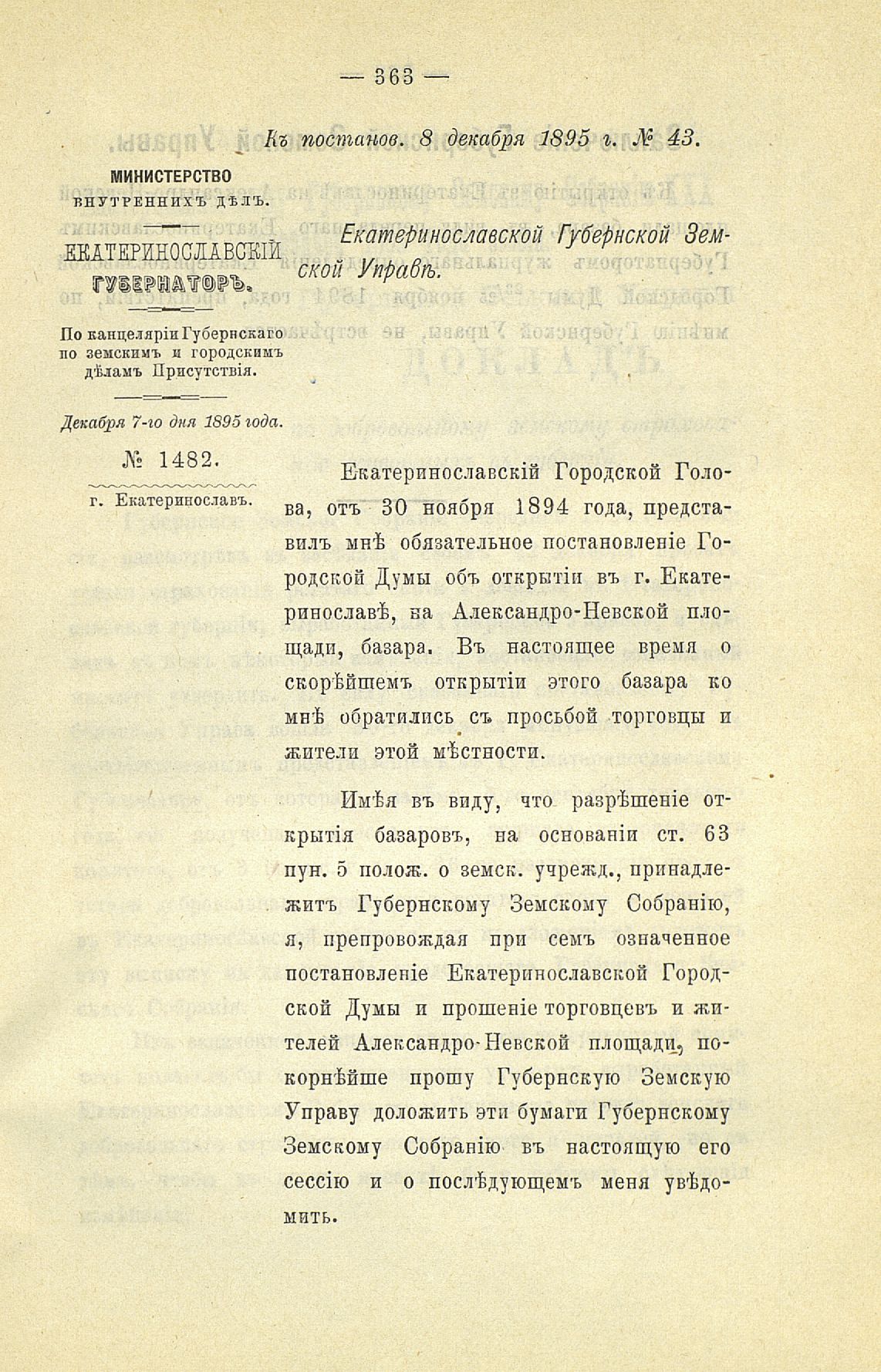 — 363 —

Къ постанов. 8 декабря 1895 г. № 43.

МИНИСТЕРСТВО ВНУТРЕННИХЪ ДѢЛЪ.

ЕКАТЕРИНОСЛАВСКІЙ ГУБЕРНАТОРЪ.

По канцеляріи Губернскаго по земскимъ и городскимъ дѣламъ Присутствія.

Декабря 7-го дня 1895 года.

№ 1482.

г. Екатеринославъ.

Екатеринославской Губернской Земской Управѣ.

Екатеринославскій Городской Голова, отъ 30 ноября 1894 года, представилъ мнѣ обязательное постановленіе Городской Думы объ открытіи въ г. Екатеринославѣ, на Александро-Невской площади, базара. Въ настоящее время о скорѣйшемъ открытіи этого базара ко мнѣ обратились съ просьбой торговцы и жители этой мѣстности.

Имѣя въ виду, что разрѣшеніе открытія базаровъ, на основаніи ст. 63 пун. 5 полож. о земск. учрежд., принадлежитъ Губернскому Земскому Собранію, я, препровождая при семъ означенное постановленіе Екатеринославской Городской Думы и прошеніе торговцевъ и жителей Александро-Невской площади, покорнѣйше прошу Губернскую Земскую Управу доложить эти бумаги Губернскому Земскому Собранію въ настоящую его сессію и о послѣдующемъ меня увѣдомить.